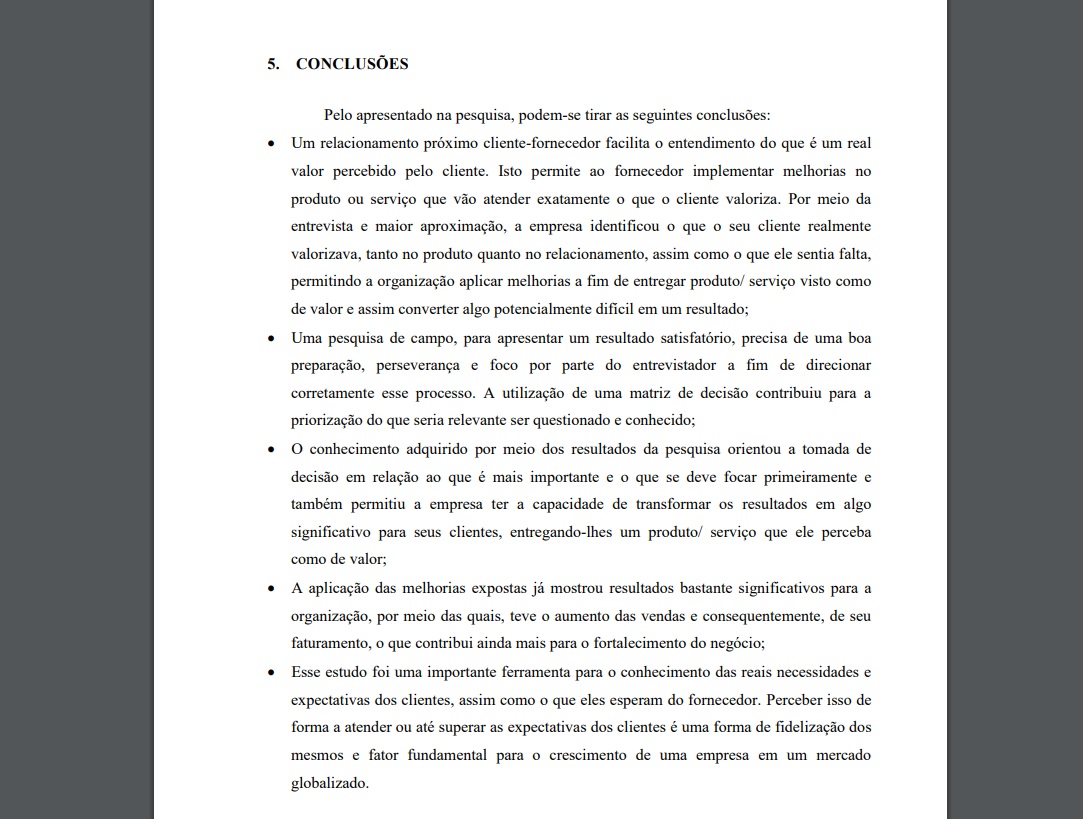 5. CONCLUSÕES

Pelo apresentado na pesquisa, podem-se tirar as seguintes conclusões:

• Um relacionamento próximo cliente-fornecedor facilita o entendimento do que é um real valor percebido pelo cliente. Isto permite ao fornecedor implementar melhorias no produto ou serviço que vão atender exatamente o que o cliente valoriza. Por meio da entrevista e maior aproximação, a empresa identificou o que o seu cliente realmente valorizava, tanto no produto quanto no relacionamento, assim como o que ele sentia falta, permitindo a organização aplicar melhorias a fim de entregar produto/ serviço visto como de valor e assim converter algo potencialmente difícil em um resultado;

• Uma pesquisa de campo, para apresentar um resultado satisfatório, precisa de uma boa preparação, perseverança e foco por parte do entrevistador a fim de direcionar corretamente esse processo. A utilização de uma matriz de decisão contribuiu para a priorização do que seria relevante ser questionado e conhecido;

• O conhecimento adquirido por meio dos resultados da pesquisa orientou a tomada de decisão em relação ao que é mais importante e o que se deve focar primeiramente e também permitiu a empresa ter a capacidade de transformar os resultados em algo significativo para seus clientes, entregando-lhes um produto/ serviço que ele perceba como de valor;

• A aplicação das melhorias expostas já mostrou resultados bastante significativos para a organização, por meio das quais, teve o aumento das vendas e consequentemente, de seu faturamento, o que contribui ainda mais para o fortalecimento do negócio;

• Esse estudo foi uma importante ferramenta para o conhecimento das reais necessidades e expectativas dos clientes, assim como o que eles esperam do fornecedor. Perceber isso de forma a atender ou até superar as expectativas dos clientes é uma forma de fidelização dos mesmos e fator fundamental para o crescimento de uma empresa em um mercado globalizado.